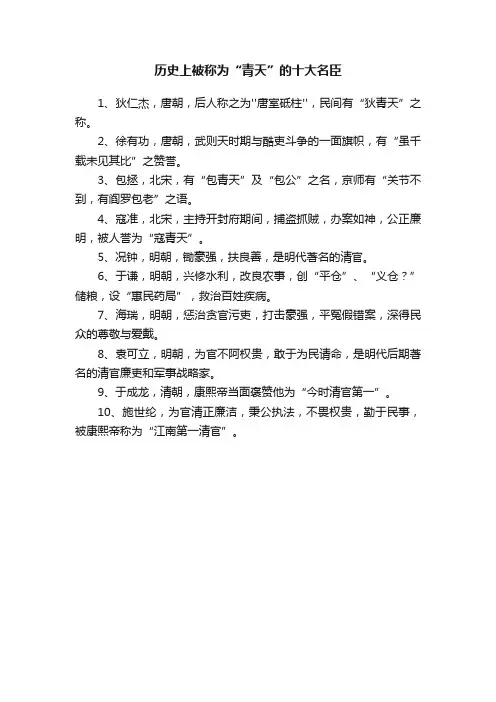 历史上被称为“青天”的十大名臣

1、狄仁杰，唐朝，后人称之为"唐室砥柱"，民间有“狄青天”之称。

2、徐有功，唐朝，武则天时期与酷吏斗争的一面旗帜，有“虽千载未见其比”之赞誉。

3、包拯，北宋，有“包青天”及“包公”之名，京师有“关节不到，有阎罗包老”之语。

4、寇准，北宋，主持开封府期间，捕盗抓贼，办案如神，公正廉明，被人誉为“寇青天”。

5、况钟，明朝，锄豪强，扶良善，是明代著名的清官。

6、于谦，明朝，兴修水利，改良农事，创“平仓”、“义仓？”储粮，设“惠民药局”，救治百姓疾病。

7、海瑞，明朝，惩治贪官污吏，打击豪强，平冤假错案，深得民众的尊敬与爱戴。

8、袁可立，明朝，为官不阿权贵，敢于为民请命，是明代后期著名的清官廉吏和军事战略家。

9、于成龙，清朝，康熙帝当面褒赞他为“今时清官第一”。

10、施世纶，为官清正廉洁，秉公执法，不畏权贵，勤于民事，被康熙帝称为“江南第一清官”。